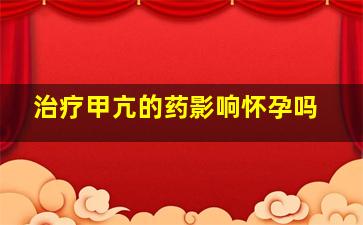 治疗甲亢的药影响怀孕吗